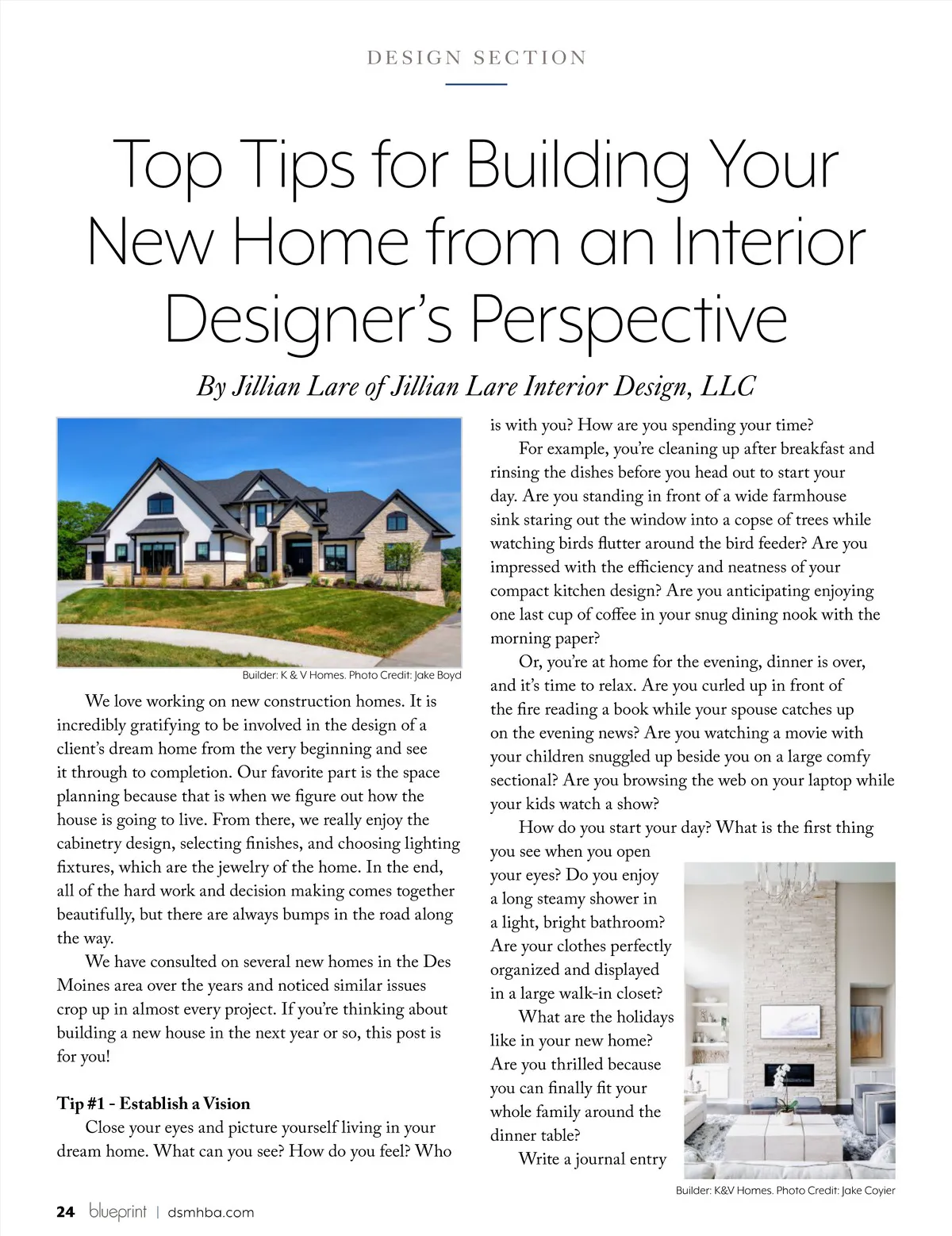 DESIGN SECTION

Top Tips for Building Your New Home from an Interior Designer's Perspective

By Jillian Lare of Jillian Lare Interior Design, LLC

Builder: K & V Homes. Photo Credit: Jake Boyd

We love working on new construction homes. It is incredibly gratifying to be involved in the design of a client's dream home from the very beginning and see it through to completion. Our favorite part is the space planning because that is when we figure out how the house is going to live. From there, we really enjoy the cabinetry design, selecting finishes, and choosing lighting fixtures, which are the jewelry of the home. In the end, all of the hard work and decision making comes together beautifully, but there are always bumps in the road along the way.

We have consulted on several new homes in the Des Moines area over the years and noticed similar issues crop up in almost every project. If you're thinking about building a new house in the next year or so, this post is for you!

Tip #1 - Establish a Vision

Close your eyes and picture yourself living in your dream home. What can you see? How do you feel? Who is with you? How are you spending your time?

For example, you're cleaning up after breakfast and rinsing the dishes before you head out to start your day. Are you standing in front of a wide farmhouse sink staring out the window into a copse of trees while watching birds flutter around the bird feeder? Are you impressed with the efficiency and neatness of your compact kitchen design? Are you anticipating enjoying one last cup of coffee in your snug dining nook with the morning paper?

Or, you're at home for the evening, dinner is over, and it's time to relax. Are you curled up in front of the fire reading a book while your spouse catches up on the evening news? Are you watching a movie with your children snuggled up beside you on a large comfy sectional? Are you browsing the web on your laptop while your kids watch a show?

How do you start your day? What is the first thing you see when you open your eyes? Do you enjoy a long steamy shower in a light, bright bathroom? Are your clothes perfectly organized and displayed in a large walk-in closet?

What are the holidays like in your new home? Are you thrilled because you can finally fit your whole family around the dinner table?

Write a journal entry

Builder: K&V Homes. Photo Credit: Jake Coyier

24 blueprint | dsmhba.com